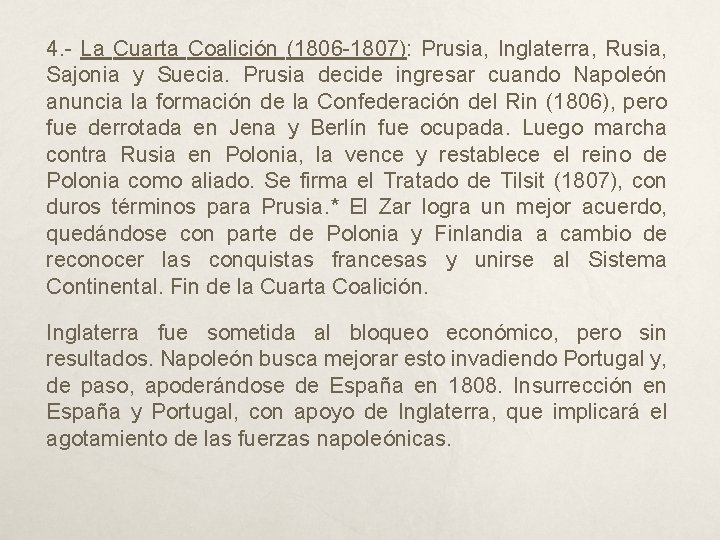 4.- La Cuarta Coalición (1806-1807): Prusia, Inglaterra, Rusia, Sajonia y Suecia. Prusia decide ingresar cuando Napoleón anuncia la formación de la Confederación del Rin (1806), pero fue derrotada en Jena y Berlín fue ocupada. Luego marcha contra Rusia en Polonia, la vence y restablece el reino de Polonia como aliado. Se firma el Tratado de Tilsit (1807), con duros términos para Prusia.* El Zar logra un mejor acuerdo, quedándose con parte de Polonia y Finlandia a cambio de reconocer las conquistas francesas y unirse al Sistema Continental. Fin de la Cuarta Coalición.

Inglaterra fue sometida al bloqueo económico, pero sin resultados. Napoleón busca mejorar esto invadiendo Portugal y, de paso, apoderándose de España en 1808. Insurrección en España y Portugal, con apoyo de Inglaterra, que implicará el agotamiento de las fuerzas napoleónicas.